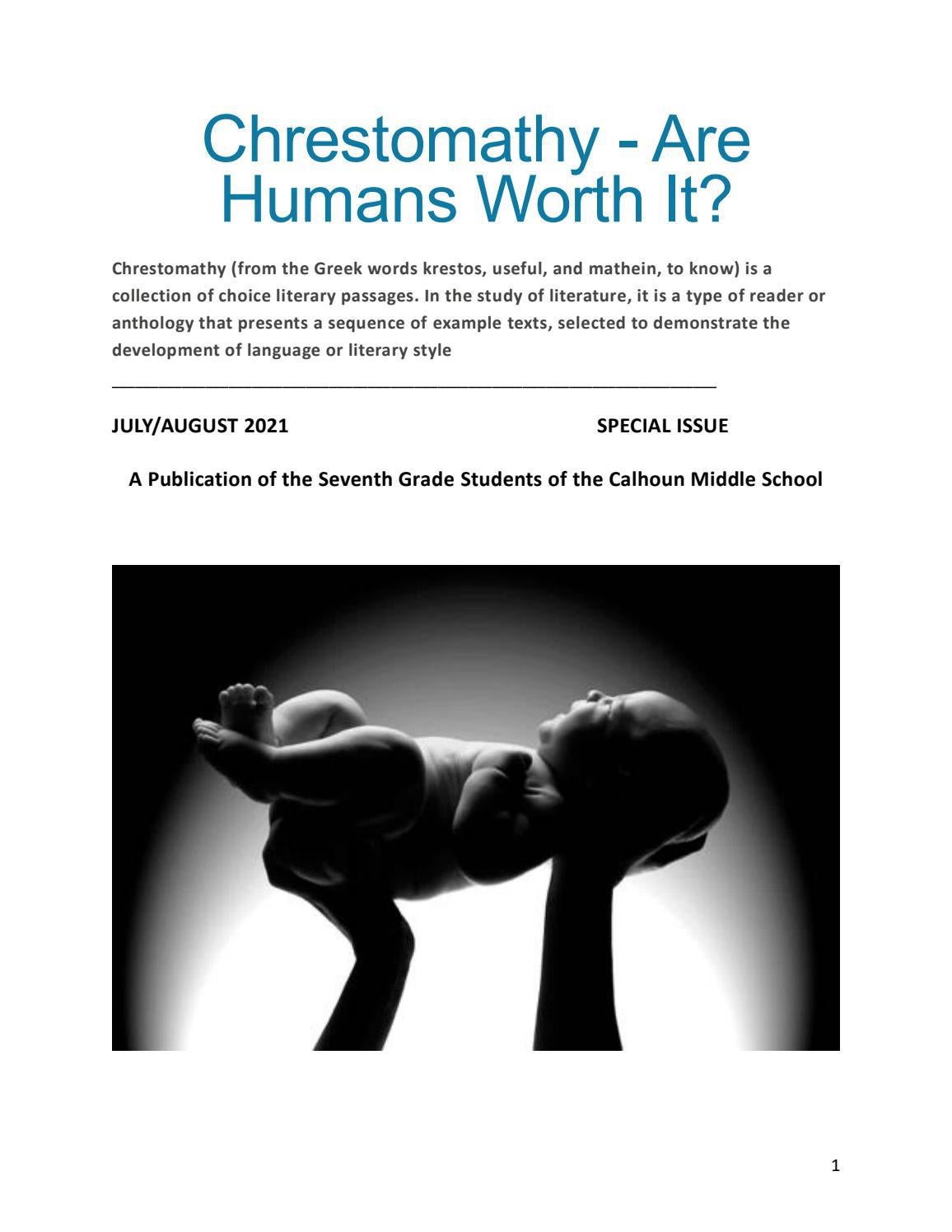 Chrestomathy - Are Humans Worth It?

Chrestomathy (from the Greek words krestos, useful, and mathein, to know) is a collection of choice literary passages. In the study of literature, it is a type of reader or anthology that presents a sequence of example texts, selected to demonstrate the development of language or literary style

JULY/AUGUST 2021 SPECIAL ISSUE

A Publication of the Seventh Grade Students of the Calhoun Middle School

1